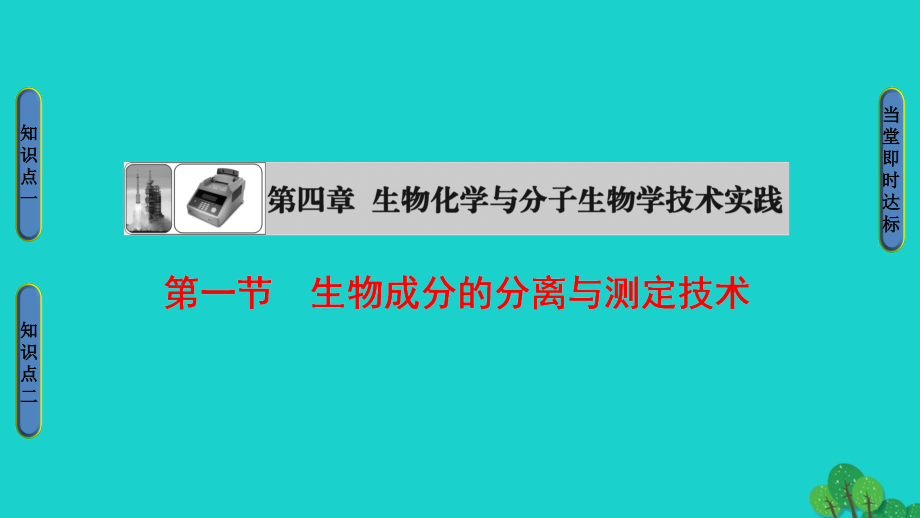 知识点一

知识点二

第四章 生物化学与分子生物学技术实践

第一节 生物成分的分离与测定技术

当堂即时达标